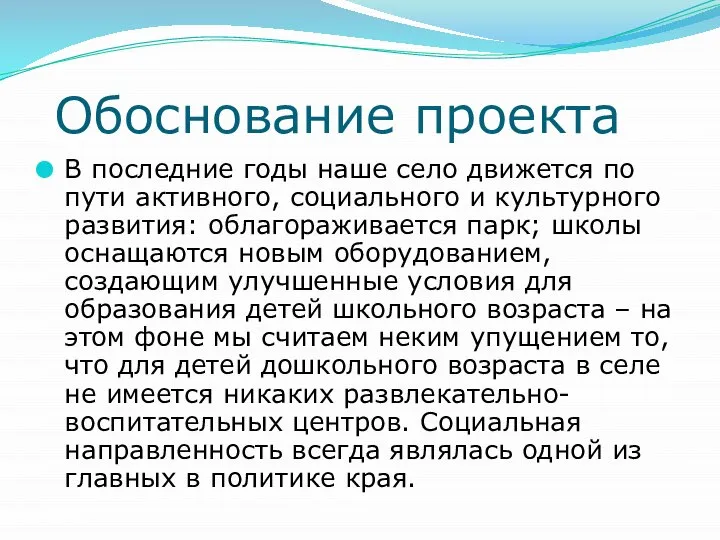 Обоснование проекта

В последние годы наше село движется по пути активного, социального и культурного развития: облагораживается парк; школы оснащаются новым оборудованием, создающим улучшенные условия для образования детей школьного возраста – на этом фоне мы считаем неким упущением то, что для детей дошкольного возраста в селе не имеется никаких развлекательно-воспитательных центров. Социальная направленность всегда являлась одной из главных в политике края.